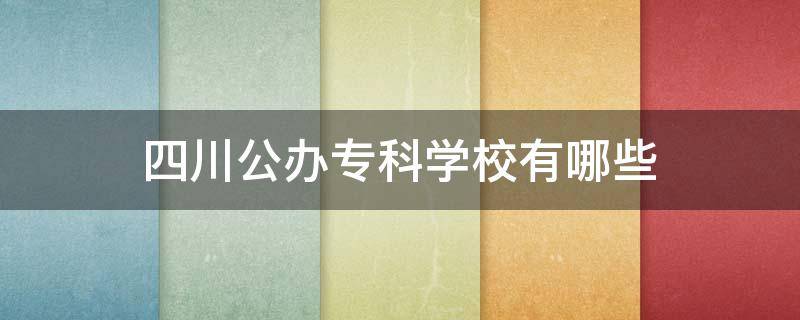 四川公办专科学校有哪些